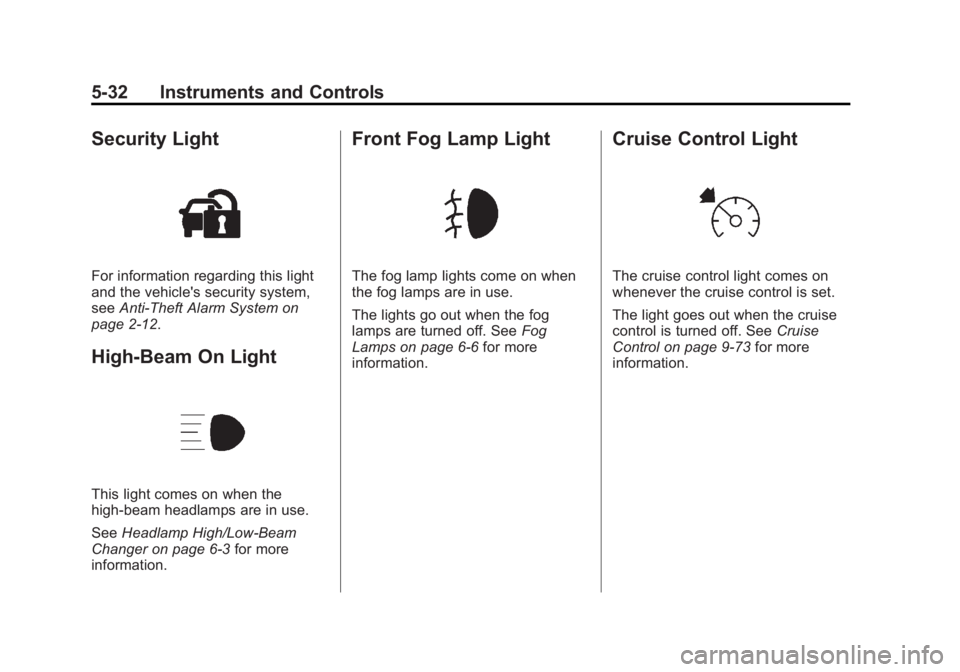 5-32 Instruments and Controls

Security Light

For information regarding this light and the vehicle's security system, see Anti-Theft Alarm System on page 2-12.

High-Beam On Light

This light comes on when the high-beam headlamps are in use.

See Headlamp High/Low-Beam Changer on page 6-3 for more information.

Front Fog Lamp Light

The fog lamp lights come on when the fog lamps are in use.

The lights go out when the fog lamps are turned off. See Fog Lamps on page 6-6 for more information.

Cruise Control Light

The cruise control light comes on whenever the cruise control is set.

The light goes out when the cruise control is turned off. See Cruise Control on page 9-73 for more information.

carmanualsonline.info